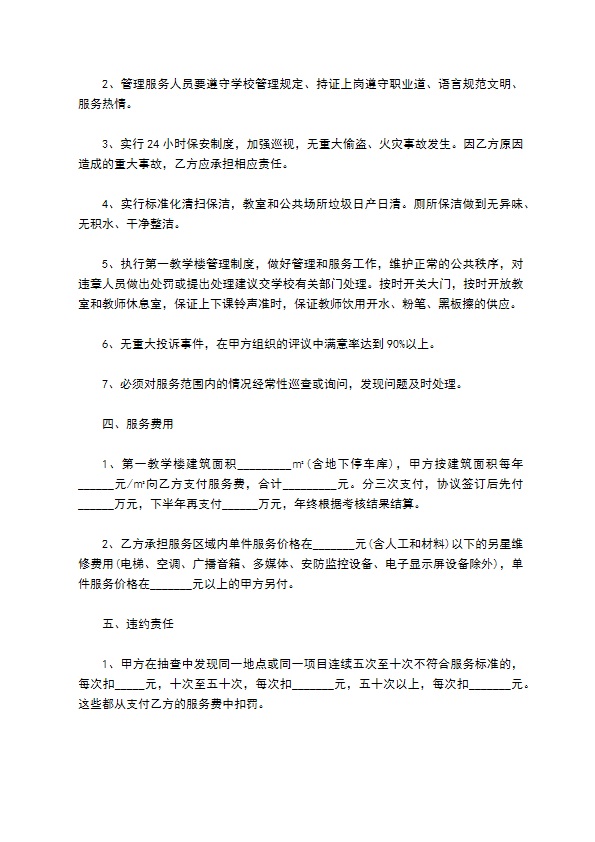 2、管理服务人员要遵守学校管理规定、持证上岗遵守职业道、语言规范文明、服务热情。

3、实行24小时保安制度，加强巡视，无重大偷盗、火灾事故发生。因乙方原因造成的重大事故，乙方应承担相应责任。

4、实行标准化清扫保洁，教室和公共场所垃圾日产日清。厕所保洁做到无异味、无积水、干净整洁。

5、执行第一教学楼管理制度，做好管理和服务工作，维护正常的公共秩序，对违章人员做出处罚或提出处理建议交学校有关部门处理。按时开关大门，按时开放教室和教师休息室，保证上下课铃声准时，保证教师饮用开水、粉笔、黑板擦的供应。

6、无重大投诉事件，在甲方组织的评议中满意率达到90%以上。

7、必须对服务范围内的情况经常性巡查或询问，发现问题及时处理。

四、服务费用

1、第一教学楼建筑面积_________㎡(含地下停车库)，甲方按建筑面积每年______元/㎡向乙方支付服务费，合计_________元。分三次支付，协议签订后先付______万元，下半年再支付______万元，年终根据考核结果结算。

2、乙方承担服务区域内单件服务价格在_______元(含人工和材料)以下的另星维修费用(电梯、空调、广播音箱、多媒体、安防监控设备、电子显示屏设备除外)，单件服务价格在_______元以上的甲方另付。

五、违约责任

1、甲方在抽查中发现同一地点或同一项目连续五次至十次不符合服务标准的，每次扣_____元，十次至五十次，每次扣_______元，五十次以上，每次扣_______元。这些都从支付乙方的服务费中扣罚。